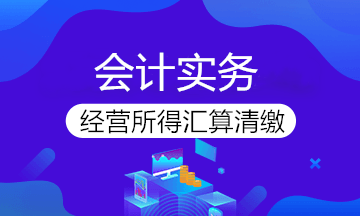 会计实务

经营所得汇算清缴